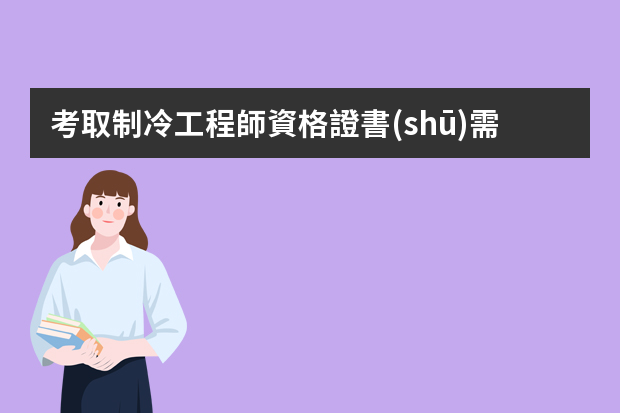 考取制冷工程師資格證書(shū)需